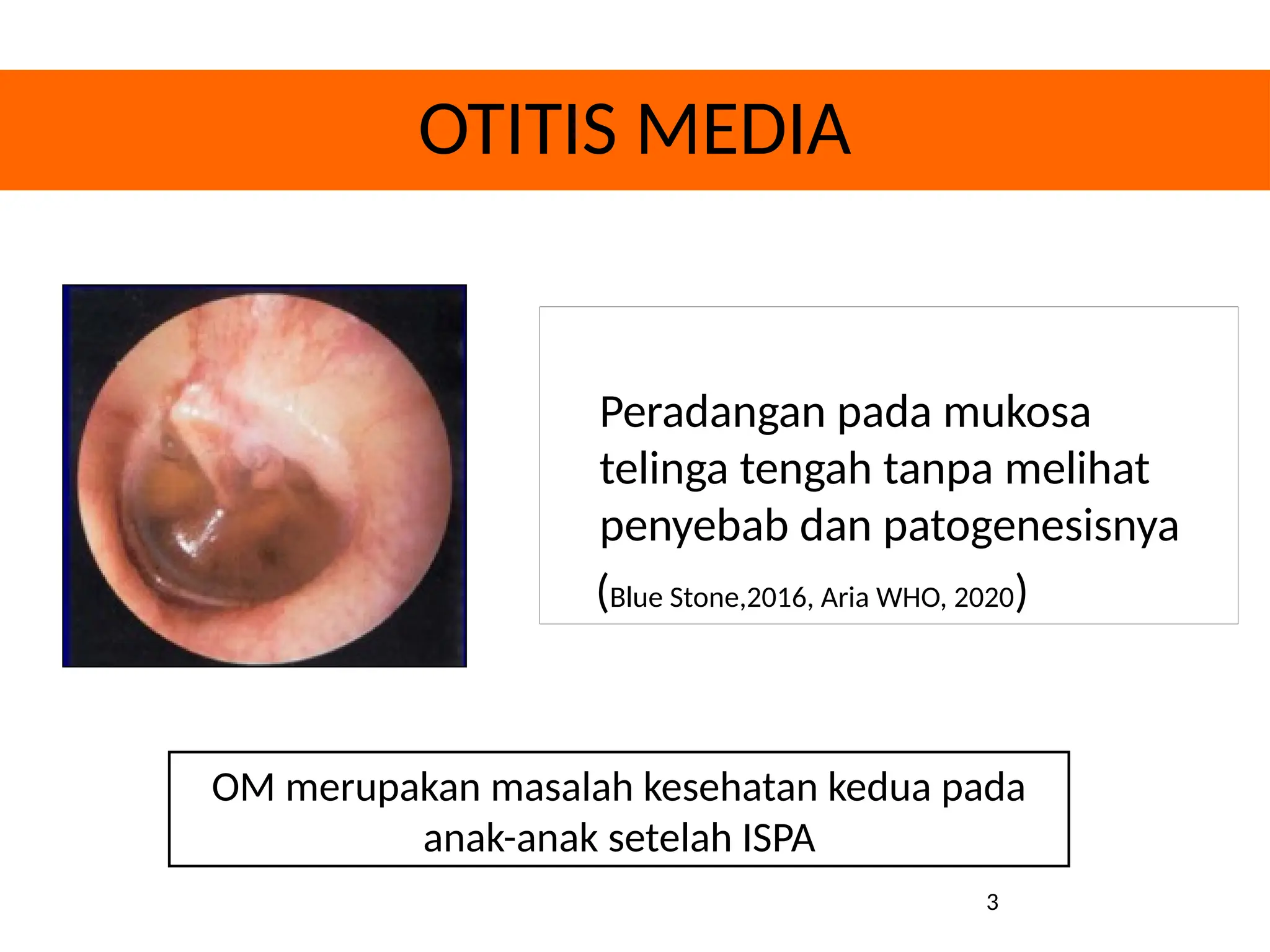 OTITIS MEDIA

Peradangan pada mukosa telinga tengah tanpa melihat penyebab dan patogenesisnya (Blue Stone,2016, Aria WHO, 2020)

OM merupakan masalah kesehatan kedua pada anak-anak setelah ISPA

3